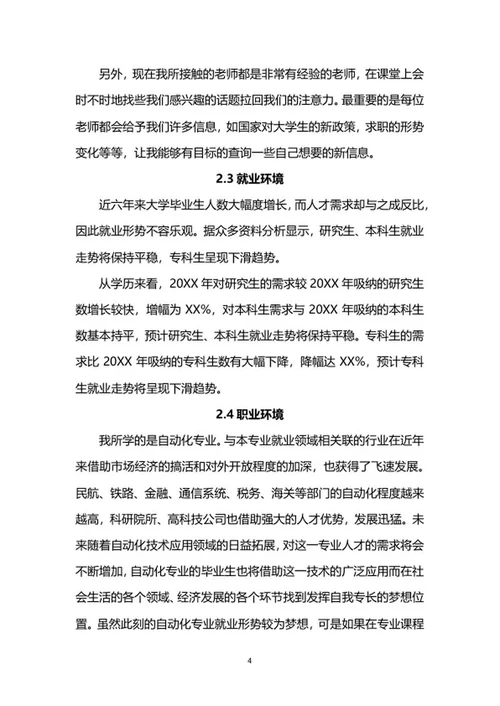 另外，现在我所接触的老师都是非常有经验的老师，在课堂上会时不时地找些我们感兴趣的话题拉回我们的注意力。最重要的是每位老师都会给予我们许多信息，如国家对大学生的新政策，求职的形势变化等等，让我能够有目标的查询一些自己想要的新信息。

2.3 就业环境

近六年来大学毕业生人数大幅度增长，而人才需求却与之成反比，因此就业形势不容乐观。据众多资料分析显示，研究生、本科生就业走势将保持平稳，专科生呈现下滑趋势。

从学历来看，20XX 年对研究生的需求较 20XX 年吸纳的研究生数增长较快，增幅为 XX%，对本科生需求与 20XX 年吸纳的本科生数基本持平，预计研究生、本科生就业走势将保持平稳。专科生的需求比 20XX 年吸纳的专科生数有大幅下降，降幅达 XX%，预计专科生就业走势将呈现下滑趋势。

2.4 职业环境

我所学的是自动化专业。与本专业就业领域相关联的行业在近年来借助市场经济的搞活和对外开放程度的加深，也获得了飞速发展。民航、铁路、金融、通信系统、税务、海关等部门的自动化程度越来越高，科研院所、高科技公司也借助强大的人才优势，发展迅猛。未来随着自动化技术应用领域的日益拓展，对这一专业人才的需求将会不断增加，自动化专业的毕业生也将借助这一技术的广泛应用而在社会生活的各个领域、经济发展的各个环节找到发挥自我专长的梦想位置。虽然此刻的自动化专业就业形势较为梦想，可是如果在专业课程

4